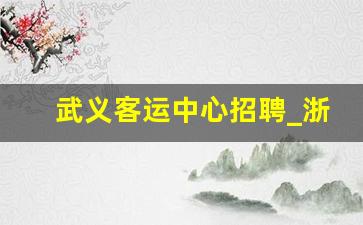 武义客运中心招聘_浙